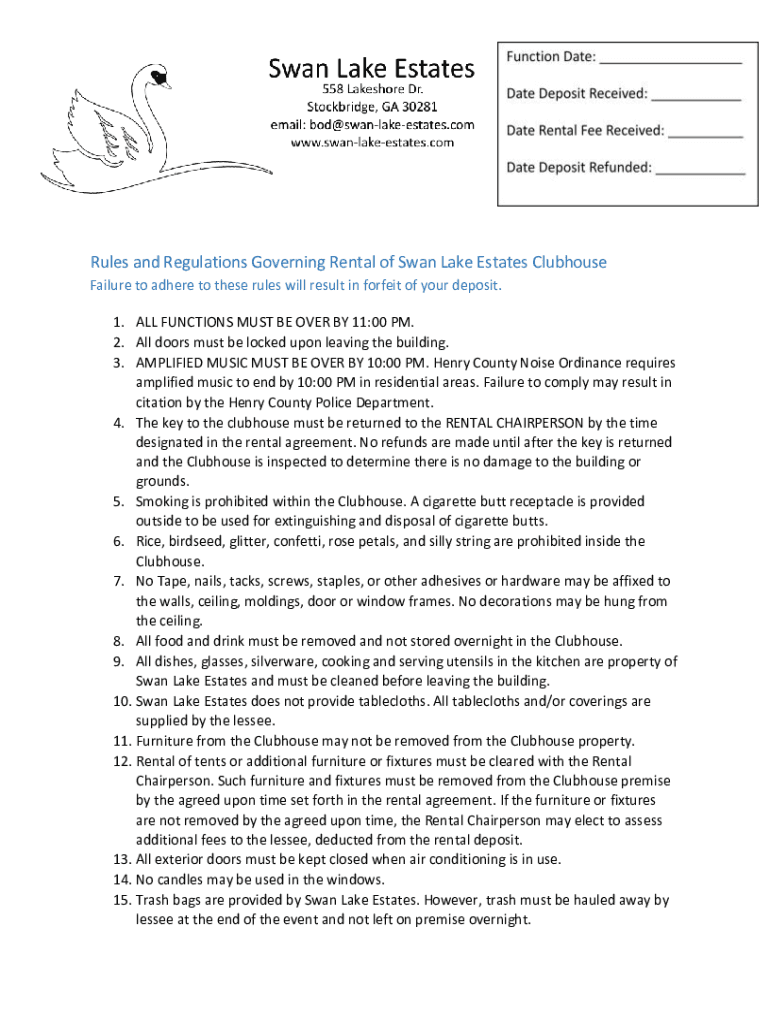 Swan Lake Estates
558 Lakeshore Dr.
Stockbridge, GA 30281
email: bod@swan-lake-estates.com
www.swan-lake-estates.com

Function Date: ___________________

Date Deposit Received: ____________

Date Rental Fee Received: __________

Date Deposit Refunded: ____________

Rules and Regulations Governing Rental of Swan Lake Estates Clubhouse

Failure to adhere to these rules will result in forfeit of your deposit.

1. ALL FUNCTIONS MUST BE OVER BY 11:00 PM.
2. All doors must be locked upon leaving the building.
3. AMPLIFIED MUSIC MUST BE OVER BY 10:00 PM. Henry County Noise Ordinance requires amplified music to end by 10:00 PM in residential areas. Failure to comply may result in citation by the Henry County Police Department.
4. The key to the clubhouse must be returned to the RENTAL CHAIRPERSON by the time designated in the rental agreement. No refunds are made until after the key is returned and the Clubhouse is inspected to determine there is no damage to the building or grounds.
5. Smoking is prohibited within the Clubhouse. A cigarette butt receptacle is provided outside to be used for extinguishing and disposal of cigarette butts.
6. Rice, birdseed, glitter, confetti, rose petals, and silly string are prohibited inside the Clubhouse.
7. No Tape, nails, tacks, screws, staples, or other adhesives or hardware may be affixed to the walls, ceiling, moldings, door or window frames. No decorations may be hung from the ceiling.
8. All food and drink must be removed and not stored overnight in the Clubhouse.
9. All dishes, glasses, silverware, cooking and serving utensils in the kitchen are property of Swan Lake Estates and must be cleaned before leaving the building.
10. Swan Lake Estates does not provide tablecloths. All tablecloths and/or coverings are supplied by the lessee.
11. Furniture from the Clubhouse may not be removed from the Clubhouse property.
12. Rental of tents or additional furniture or fixtures must be cleared with the Rental Chairperson. Such furniture and fixtures must be removed from the Clubhouse premise by the agreed upon time set forth in the rental agreement. If the furniture or fixtures are not removed by the agreed upon time, the Rental Chairperson may elect to assess additional fees to the lessee, deducted from the rental deposit.
13. All exterior doors must be kept closed when air conditioning is in use.
14. No candles may be used in the windows.
15. Trash bags are provided by Swan Lake Estates. However, trash must be hauled away by lessee at the end of the event and not left on premise overnight.